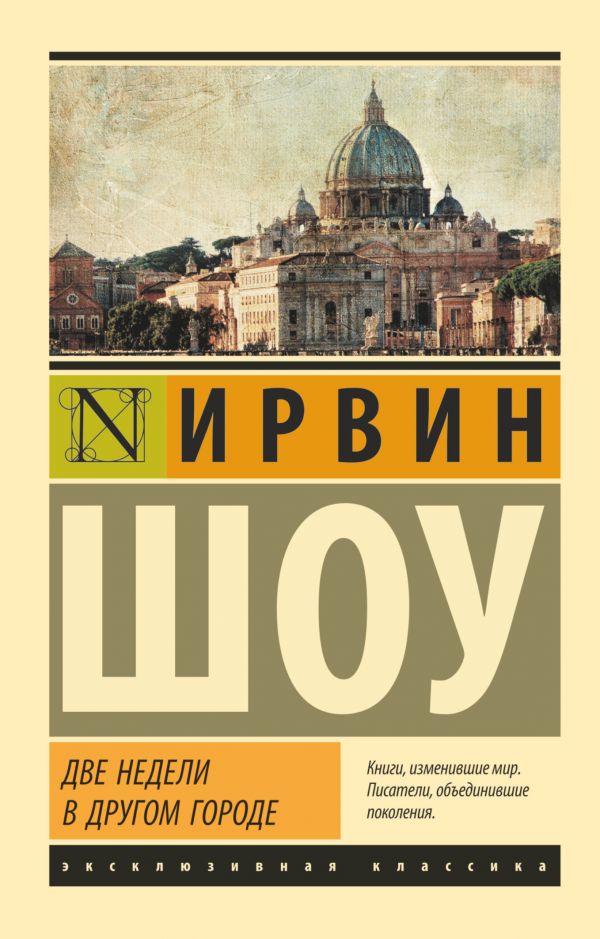 N

ИРВИН

ШОУ

ДВЕ НЕДЕЛИ В ДРУГОМ ГОРОДЕ

Книги, изменившие мир. Писатели, объединившие поколения.

ЭКСКЛЮЗИВНАЯ КЛАССИКА